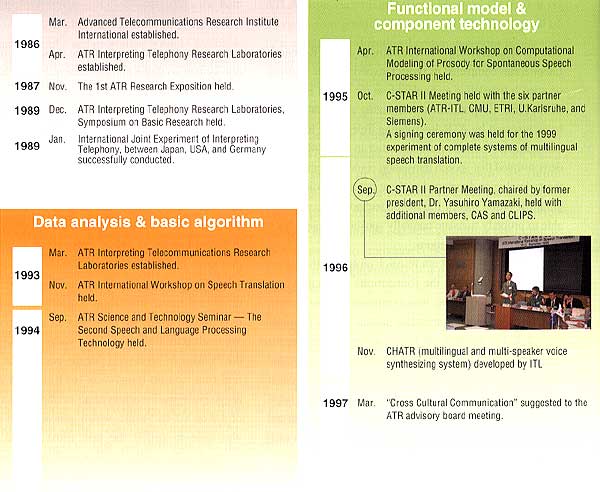 1986 Mar. Advanced Telecommunications Research Institute International established.

Apr. ATR Interpreting Telephony Research Laboratories established.

1987 Nov. The 1st ATR Research Exposition held.

1989 Dec. ATR Interpreting Telephony Research Laboratories, Symposium on Basic Research held.

1989 Jan. International Joint Experiment of Interpreting Telephony, between Japan, USA, and Germany successfully conducted.

Data analysis & basic algorithm

1993 Mar. ATR Interpreting Telecommunications Research Laboratories established.

Nov. ATR International Workshop on Speech Translation held.

1994 Sep. ATR Science and Technology Seminar — The Second Speech and Language Processing Technology held.

Functional model & component technology

1995 Apr. ATR International Workshop on Computational Modeling of Prosody for Spontaneous Speech Processing held.

Oct. C-STAR II Meeting held with the six partner members (ATR-ITL, CMU, ETRI, U.Karlsruhe, and Siemens). A signing ceremony was held for the 1999 experiment of complete systems of multilingual speech translation.

1996 Sep. C-STAR II Partner Meeting, chaired by former president, Dr. Yasuhiro Yamazaki, held with additional members, CAS and CLIPS.

Nov. CHATR (multilingual and multi-speaker voice synthesizing system) developed by ITL

1997 Mar. "Cross Cultural Communication" suggested to the ATR advisory board meeting.